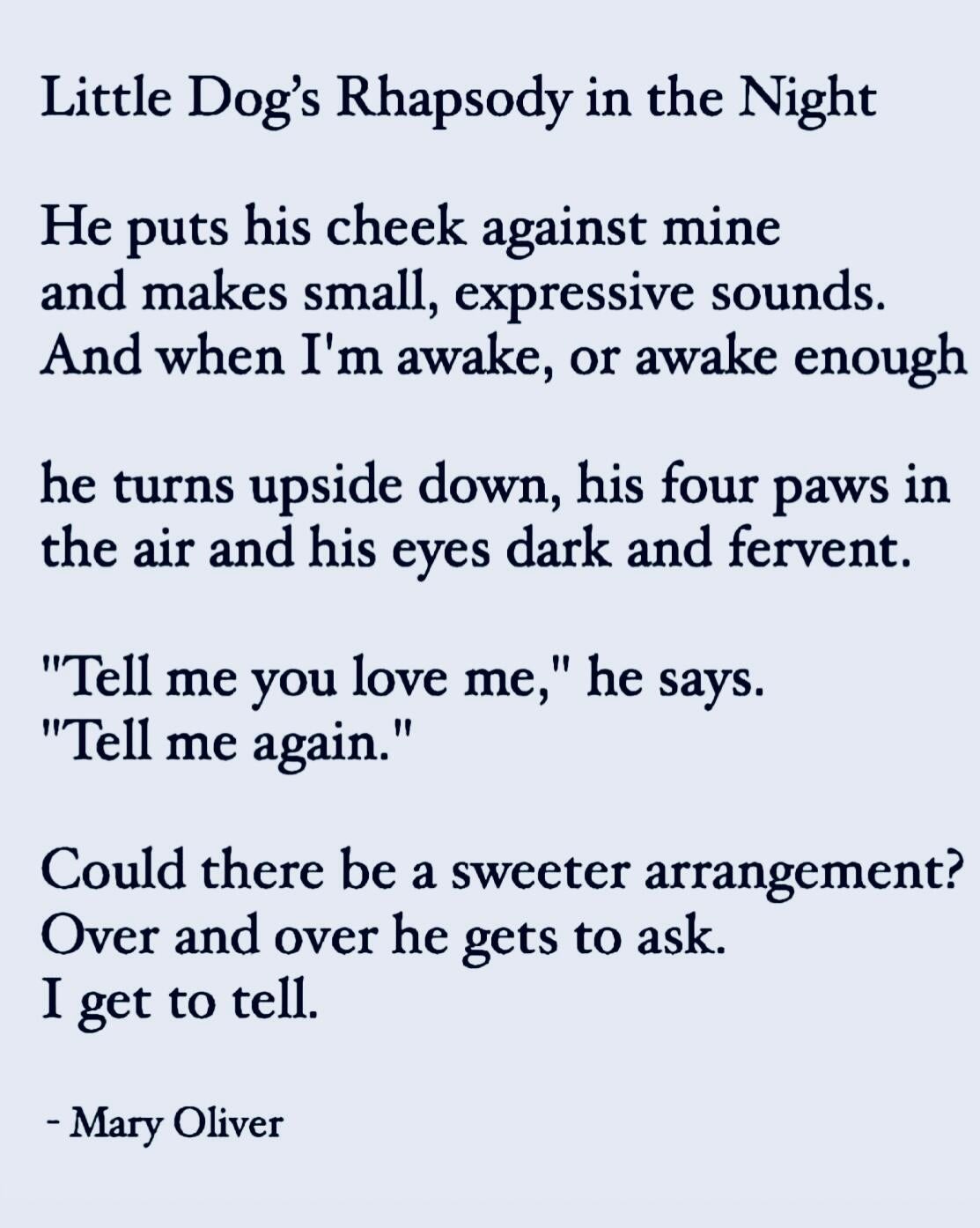 Little Dog's Rhapsody in the Night

He puts his cheek against mine
and makes small, expressive sounds.
And when I'm awake, or awake enough

he turns upside down, his four paws in
the air and his eyes dark and fervent.

"Tell me you love me," he says.
"Tell me again."

Could there be a sweeter arrangement?
Over and over he gets to ask.
I get to tell.

- Mary Oliver